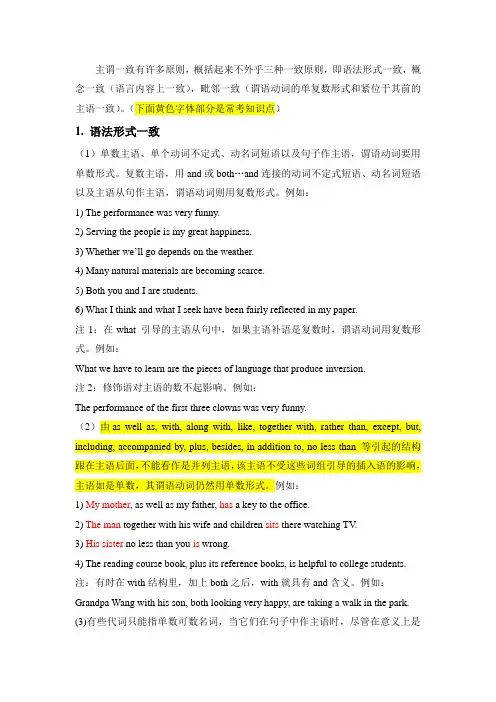 主谓一致有许多原则，概括起来不外乎三种一致原则，即语法形式一致，概念一致（语言内容上一致），毗邻一致（谓语动词的单复数形式和紧位于其前的主语一致）。（下面黄色字体部分是常考知识点）

1. 语法形式一致

（1）单数主语、单个动词不定式、动名词短语以及句子作主语，谓语动词要用单数形式。复数主语，用 and 或 both…and 连接的动词不定式短语、动名词短语以及主语从句作主语，谓语动词则用复数形式。例如：

1) The performance was very funny.

2) Serving the people is my great happiness.

3) Whether we'll go depends on the weather.

4) Many natural materials are becoming scarce.

5) Both you and I are students.

6) What I think and what I seek have been fairly reflected in my paper.

注 1：在 what 引导的主语从句中，如果主语补语是复数时，谓语动词用复数形式。例如：

What we have to learn are the pieces of language that produce inversion.

注 2：修饰语对主语的数不起影响。例如：

The performance of the first three clowns was very funny.

（2）由 as well as, with, along with, like, together with, rather than, except, but, including, accompanied by, plus, besides, in addition to, no less than 等引起的结构跟在主语后面，不能看作是并列主语，该主语不受这些词组引导的插入语的影响，主语如是单数，其谓语动词仍然用单数形式。例如：

1) My mother, as well as my father, has a key to the office.

2) The man together with his wife and children sits there watching TV.

3) His sister no less than you is wrong.

4) The reading course book, plus its reference books, is helpful to college students.

注：有时在 with 结构里，加上 both 之后，with 就具有 and 含义。例如：

Grandpa Wang with his son, both looking very happy, are taking a walk in the park.

(3)有些代词只能指单数可数名词，当它们在句子中作主语时，尽管在意义上是